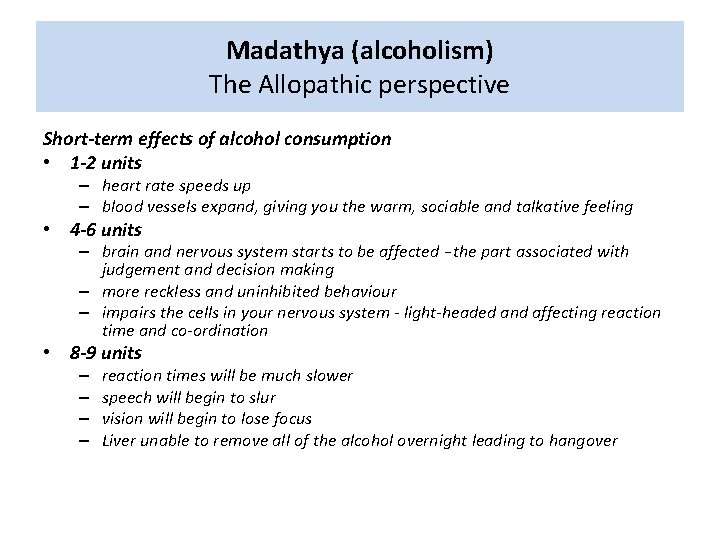 Madathya (alcoholism)
The Allopathic perspective

Short-term effects of alcohol consumption
• 1-2 units
– heart rate speeds up
– blood vessels expand, giving you the warm, sociable and talkative feeling
• 4-6 units
– brain and nervous system starts to be affected –the part associated with judgement and decision making
– more reckless and uninhibited behaviour
– impairs the cells in your nervous system - light-headed and affecting reaction time and co-ordination
• 8-9 units
– reaction times will be much slower
– speech will begin to slur
– vision will begin to lose focus
– Liver unable to remove all of the alcohol overnight leading to hangover